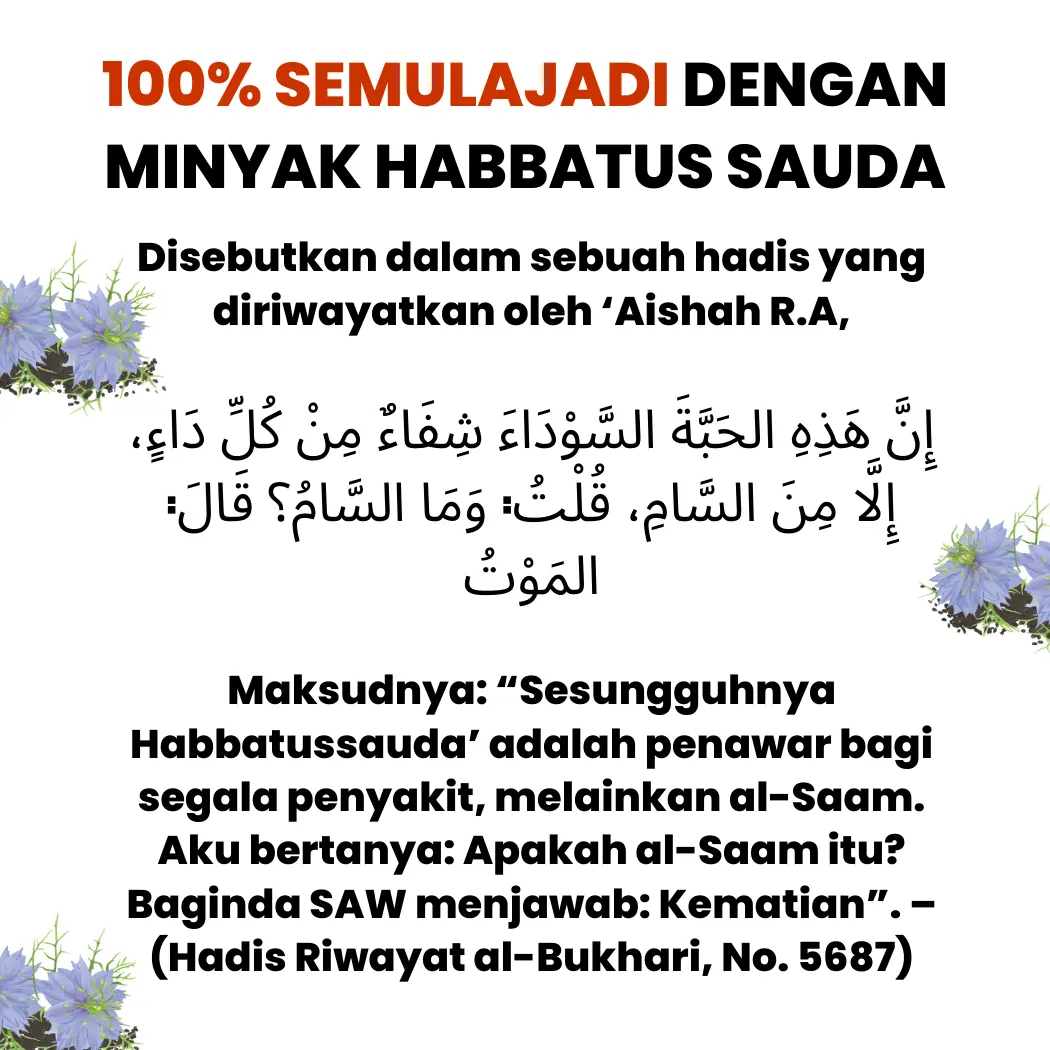 100% SEMULAJADI DENGAN MINYAK HABBATUS SAUDA

Disebutkan dalam sebuah hadis yang diriwayatkan oleh ‘Aishah R.A,

إِنَّ هَذِهِ الحَبَّةَ السَّوْدَاءَ شِفَاءٌ مِنْ كُلِّ دَاءٍ، إِلَّا مِنَ السَّامِ، قُلْتُ: وَمَا السَّامُ؟ قَالَ: المَوْتُ

Maksudnya: “Sesungguhnya Habbatussauda’ adalah penawar bagi segala penyakit, melainkan al-Saam. Aku bertanya: Apakah al-Saam itu? Baginda SAW menjawab: Kematian”. – (Hadis Riwayat al-Bukhari, No. 5687)